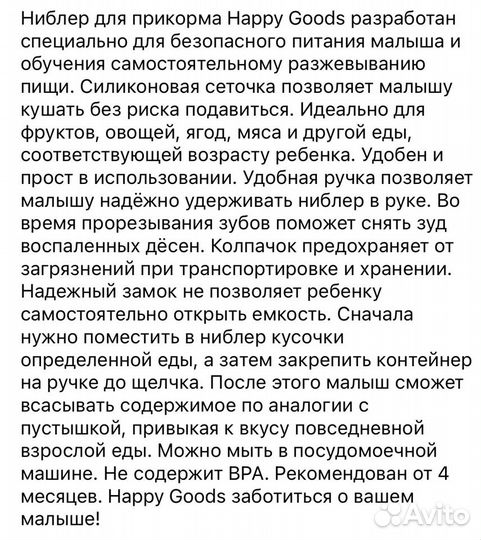 Ниблер для прикорма Happy Goods разработан специально для безопасного питания малыша и обучения самостоятельному разжевыванию пищи. Силиконовая сеточка позволяет малышу кушать без риска подавиться. Идеально для фруктов, овощей, ягод, мяса и другой еды, соответствующей возрасту ребенка. Удобен и прост в использовании. Удобная ручка позволяет малышу надёжно удерживать ниблер в руке. Во время прорезывания зубов поможет снять зуд воспаленных дёсен. Колпачок предохраняет от загрязнений при транспортировке и хранении. Надежный замок не позволяет ребенку самостоятельно открыть емкость. Сначала нужно поместить в ниблер кусочки определенной еды, а затем закрепить контейнер на ручке до щелчка. После этого малыш сможет всасывать содержимое по аналогии с пустышкой, привыкая к вкусу повседневной взрослой еды. Можно мыть в посудомоечной машине. Не содержит BPA. Рекомендован от 4 месяцев. Happy Goods заботиться о вашем малыше!

Avito